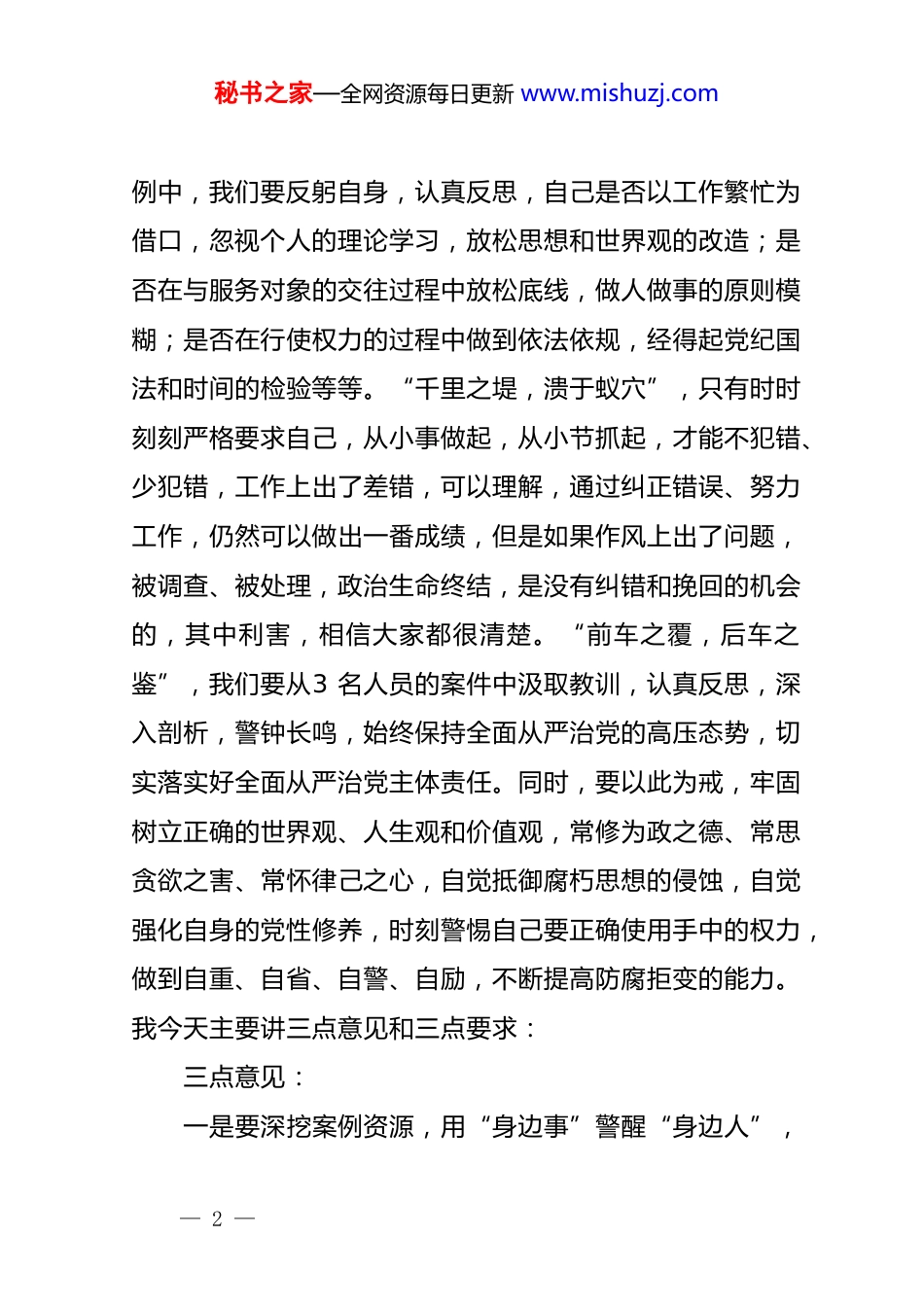 秘书之家—全网资源每日更新 www.mishuzj.com

例中，我们要反躬自身，认真反思，自己是否以工作繁忙为借口，忽视个人的理论学习，放松思想和世界观的改造；是否在与服务对象的交往过程中放松底线，做人做事的原则模糊；是否在行使权力的过程中做到依法依规，经得起党纪国法和时间的检验等等。“千里之堤，溃于蚁穴”，只有时时刻刻严格要求自己，从小事做起，从小节抓起，才能不犯错、少犯错，工作上出了差错，可以理解，通过纠正错误、努力工作，仍然可以做出一番成绩，但是如果作风上出了问题，被调查、被处理，政治生命终结，是没有纠错和挽回的机会的，其中利害，相信大家都很清楚。“前车之覆，后车之鉴”，我们要从3 名人员的案件中汲取教训，认真反思，深入剖析，警钟长鸣，始终保持全面从严治党的高压态势，切实落实好全面从严治党主体责任。同时，要以此为戒，牢固树立正确的世界观、人生观和价值观，常修为政之德、常思贪欲之害、常怀律己之心，自觉抵御腐朽思想的侵蚀，自觉强化自身的党性修养，时刻警惕自己要正确使用手中的权力，做到自重、自省、自警、自励，不断提高防腐拒变的能力。我今天主要讲三点意见和三点要求：

三点意见：

一是要深挖案例资源，用“身边事”警醒“身边人”，

— 2 —